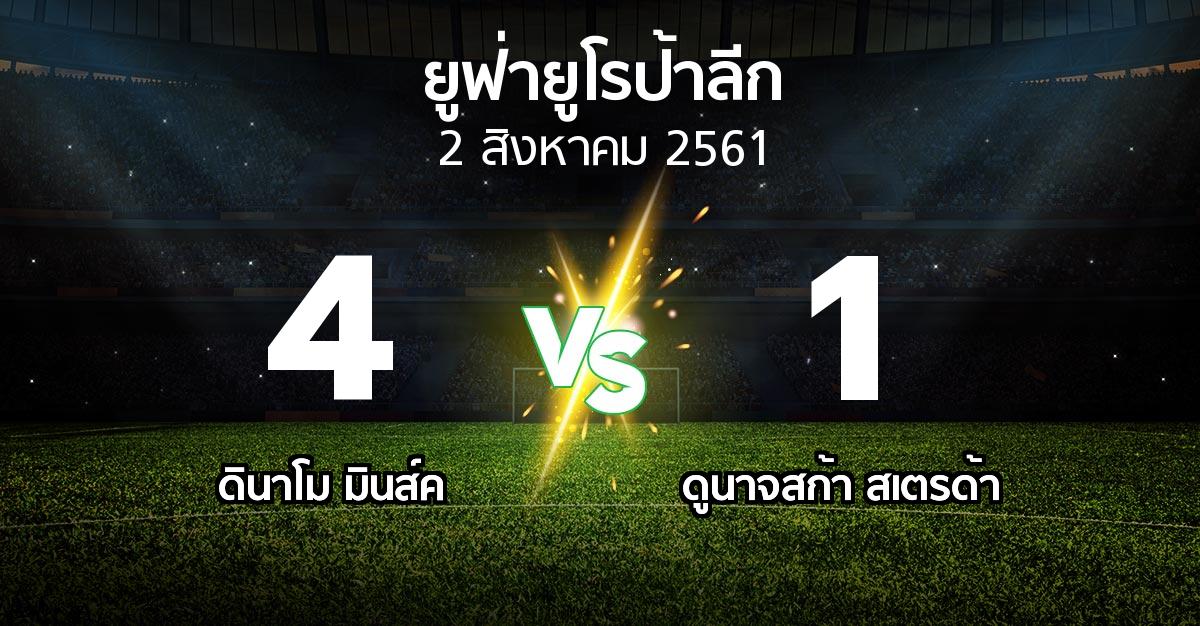 ยูฟ่ายูโรป้าลีก
2 สิงหาคม 2561

4

VS

1

ดินาโม มินส์ค

ดูนาจสก้า สเตรด้า